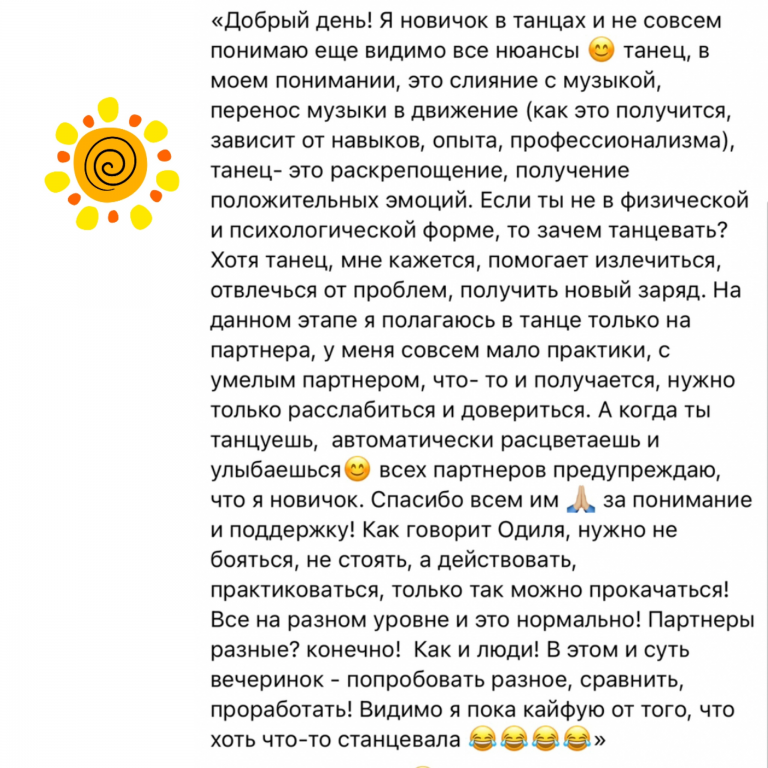 «Добрый день! Я новичок в танцах и не совсем понимаю еще видимо все нюансы 😊 танец, в моем понимании, это слияние с музыкой, перенос музыки в движение (как это получится, зависит от навыков, опыта, профессионализма), танец- это раскрепощение, получение положительных эмоций. Если ты не в физической и психологической форме, то зачем танцевать? Хотя танец, мне кажется, помогает излечиться, отвлечься от проблем, получить новый заряд. На данном этапе я полагаюсь в танце только на партнера, у меня совсем мало практики, с умелым партнером, что- то и получается, нужно только расслабиться и довериться. А когда ты танцуешь, автоматически расцветаешь и улыбаешься😊 всех партнеров предупреждаю, что я новичок. Спасибо всем им 🙏🏼 за понимание и поддержку! Как говорит Одиля, нужно не бояться, не стоять, а действовать, практиковаться, только так можно прокачаться! Все на разном уровне и это нормально! Партнеры разные? конечно! Как и люди! В этом и суть вечеринок - попробовать разное, сравнить, проработать! Видимо я пока кайфую от того, что хоть что-то станцевала 😂😂😂😂»